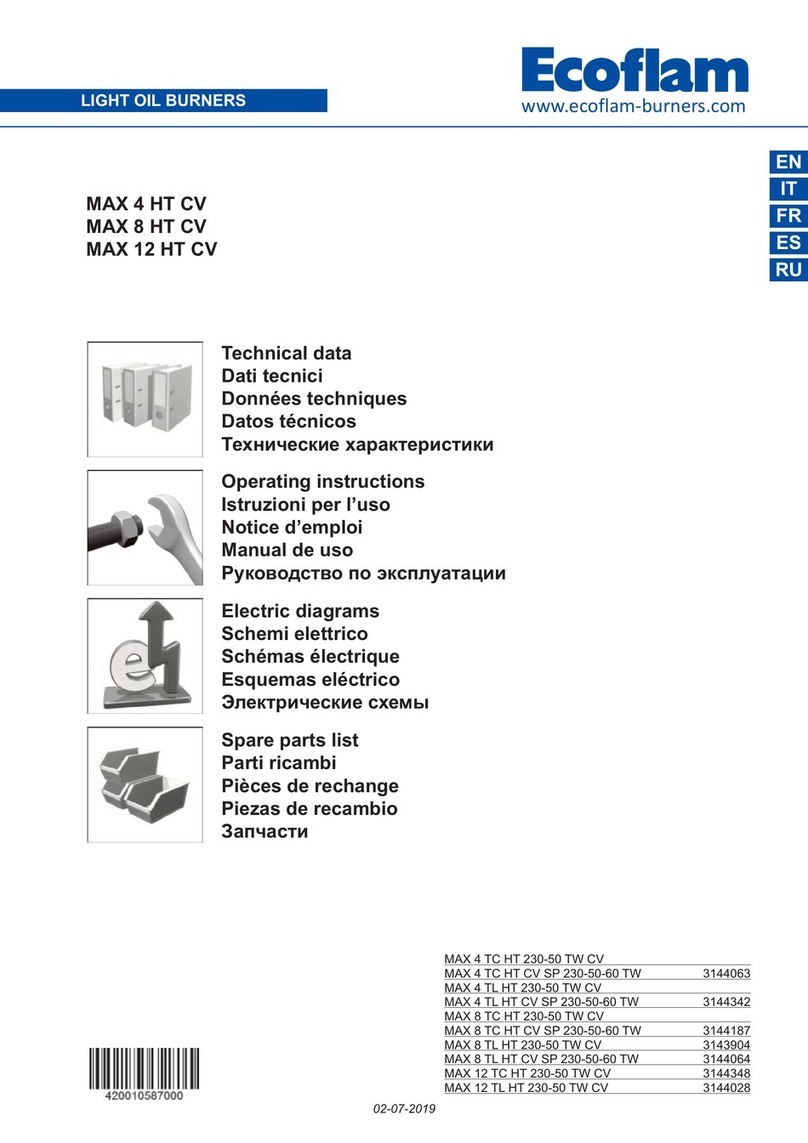 LIGHT OIL BURNERS

Ecoflam
www.ecoflam-burners.com

EN
IT
FR
ES
RU

MAX 4 HT CV
MAX 8 HT CV
MAX 12 HT CV

Technical data
Dati tecnici
Données techniques
Datos técnicos
Технические характеристики

Operating instructions
Istruzioni per l'uso
Notice d'emploi
Manual de uso
Руководство по эксплуатации

Electric diagrams
Schemi elettrico
Schémas électrique
Esquemas eléctrico
Электрические схемы

Spare parts list
Parti ricambi
Pièces de rechange
Piezas de recambio
Запчасти

| | |
|---|---|
| MAX 4 TC HT 230-50 TW CV | |
| MAX 4 TC HT CV SP 230-50-60 TW | 3144063 |
| MAX 4 TL HT 230-50 TW CV | |
| MAX 4 TL HT CV SP 230-50-60 TW | 3144342 |
| MAX 8 TC HT 230-50 TW CV | |
| MAX 8 TC HT CV SP 230-50-60 TW | 3144187 |
| MAX 8 TL HT 230-50 TW CV | 3143904 |
| MAX 8 TL HT CV SP 230-50-60 TW | 3144064 |
| MAX 12 TC HT 230-50 TW CV | 3144348 |
| MAX 12 TL HT 230-50 TW CV | 3144028 |

420010587000

02-07-2019